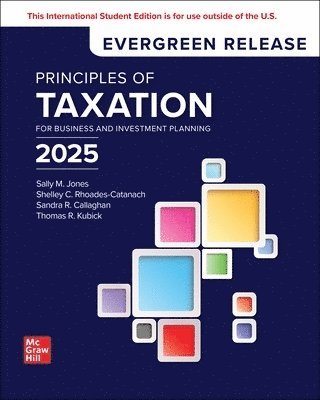 This International Student Edition is for use outside of the U.S.

EVERGREEN RELEASE

PRINCIPLES OF

TAXATION

FOR BUSINESS AND INVESTMENT PLANNING

2025

Sally M. Jones
Shelley C. Rhoades-Catanach
Sandra R. Callaghan
Thomas R. Kubick

Mc
Graw
Hill